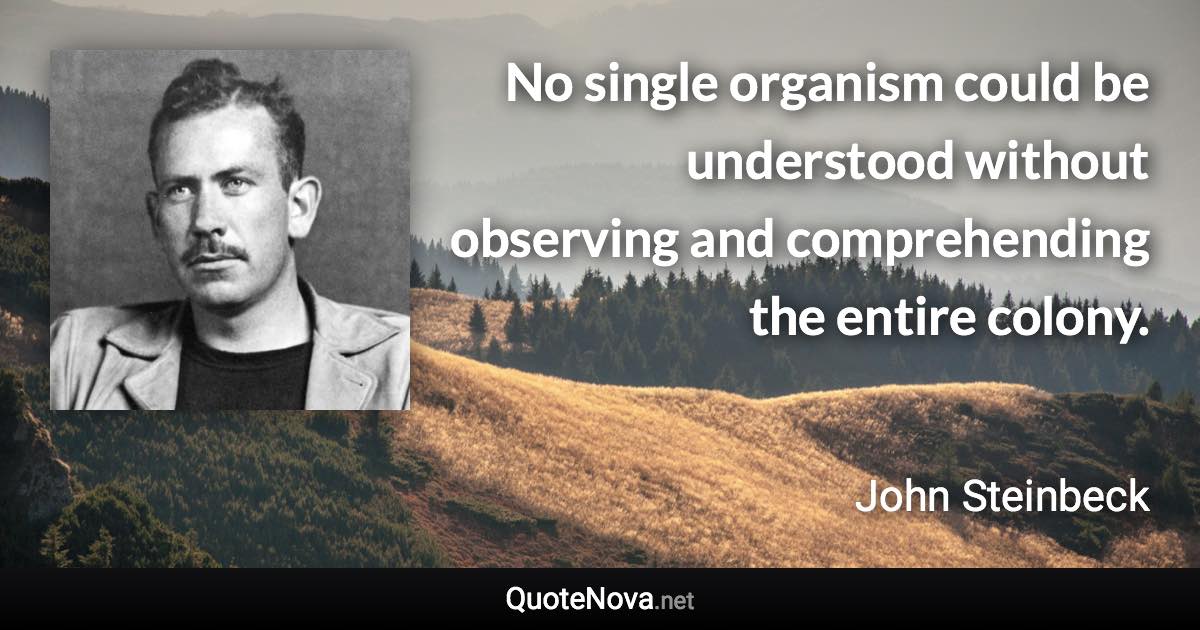 No single organism could be understood without observing and comprehending the entire colony.

John Steinbeck

QuoteNova.net